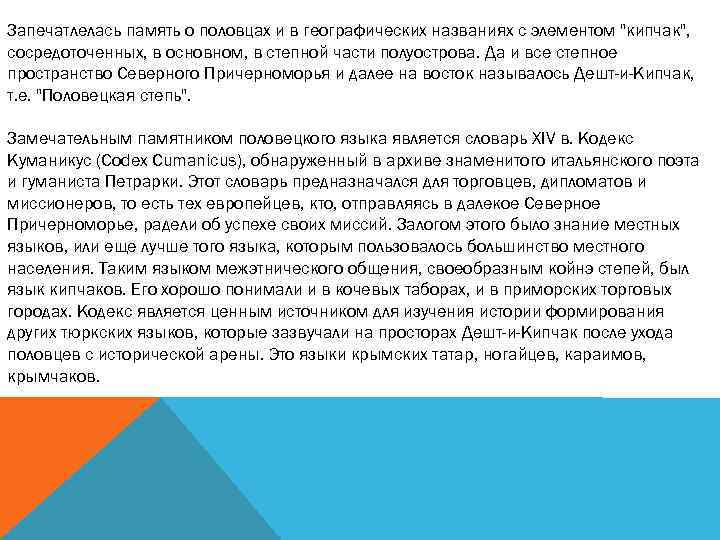 Запечатлелась память о половцах и в географических названиях с элементом "кипчак", сосредоточенных, в основном, в степной части полуострова. Да и все степное пространство Северного Причерноморья и далее на восток называлось Дешт-и-Кипчак, т.е. "Половецкая степь".

Замечательным памятником половецкого языка является словарь XIV в. Кодекс Куманикус (Codex Cumanicus), обнаруженный в архиве знаменитого итальянского поэта и гуманиста Петрарки. Этот словарь предназначался для торговцев, дипломатов и миссионеров, то есть тех европейцев, кто, отправляясь в далекое Северное Причерноморье, радели об успехе своих миссий. Залогом этого было знание местных языков, или еще лучше того языка, которым пользовалось большинство местного населения. Таким языком межэтнического общения, своеобразным койнэ степей, был язык кипчаков. Его хорошо понимали и в кочевых таборах, и в приморских торговых городах. Кодекс является ценным источником для изучения истории формирования других тюркских языков, которые зазвучали на просторах Дешт-и-Кипчак после ухода половцев с исторической арены. Это языки крымских татар, ногайцев, караимов, крымчаков.